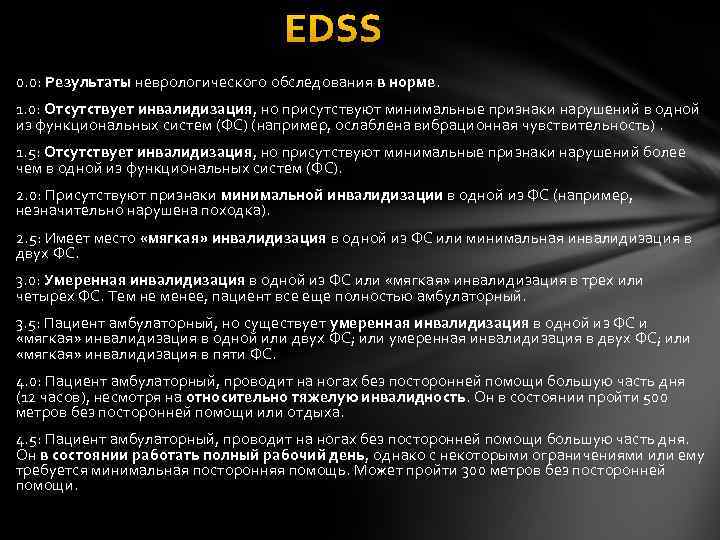 EDSS

0.0: Результаты неврологического обследования в норме.

1.0: Отсутствует инвалидизация, но присутствуют минимальные признаки нарушений в одной из функциональных систем (ФС) (например, ослаблена вибрационная чувствительность) .

1.5: Отсутствует инвалидизация, но присутствуют минимальные признаки нарушений более чем в одной из функциональных систем (ФС).

2.0: Присутствуют признаки минимальной инвалидизации в одной из ФС (например, незначительно нарушена походка).

2.5: Имеет место «мягкая» инвалидизация в одной из ФС или минимальная инвалидизация в двух ФС.

3.0: Умеренная инвалидизация в одной из ФС или «мягкая» инвалидизация в трех или четырех ФС. Тем не менее, пациент все еще полностью амбулаторный.

3.5: Пациент амбулаторный, но существует умеренная инвалидизация в одной из ФС и «мягкая» инвалидизация в одной или двух ФС; или умеренная инвалидизация в двух ФС; или «мягкая» инвалидизация в пяти ФС.

4.0: Пациент амбулаторный, проводит на ногах без посторонней помощи большую часть дня (12 часов), несмотря на относительно тяжелую инвалидность. Он в состоянии пройти 500 метров без посторонней помощи или отдыха.

4.5: Пациент амбулаторный, проводит на ногах без посторонней помощи большую часть дня. Он в состоянии работать полный рабочий день, однако с некоторыми ограничениями или ему требуется минимальная посторонняя помощь. Может пройти 300 метров без посторонней помощи.